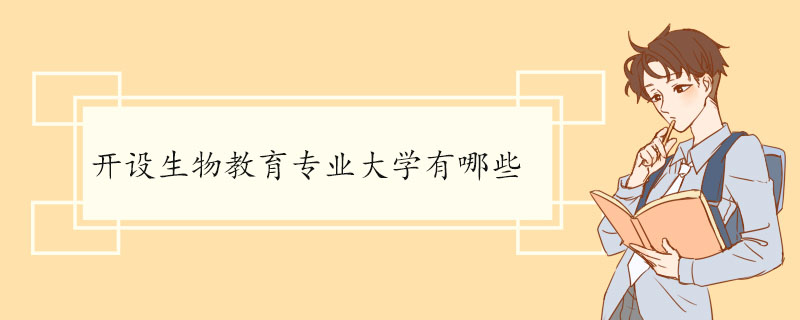 开设生物教育专业大学有哪些